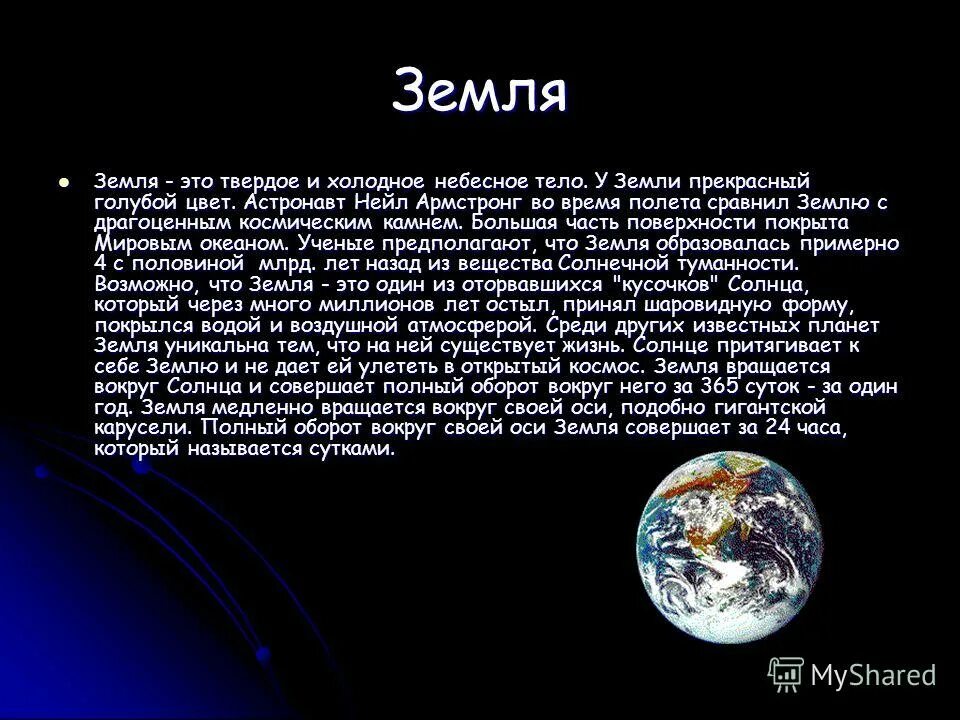 Земля

Земля - это твердое и холодное небесное тело. У Земли прекрасный голубой цвет. Астронавт Нейл Армстронг во время полета сравнил Землю с драгоценным космическим камнем. Большая часть поверхности покрыта Мировым океаном. Ученые предполагают, что Земля образовалась примерно 4 с половиной млрд. лет назад из вещества Солнечной туманности. Возможно, что Земля - это один из оторвавшихся "кусочков" Солнца, который через много миллионов лет остыл, принял шаровидную форму, покрылся водой и воздушной атмосферой. Среди других известных планет Земля уникальна тем, что на ней существует жизнь. Солнце притягивает к себе Землю и не дает ей улететь в открытый космос. Земля вращается вокруг Солнца и совершает полный оборот вокруг него за 365 суток - за один год. Земля медленно вращается вокруг своей оси, подобно гигантской карусели. Полный оборот вокруг своей оси Земля совершает за 24 часа, который называется сутками.

MyShared